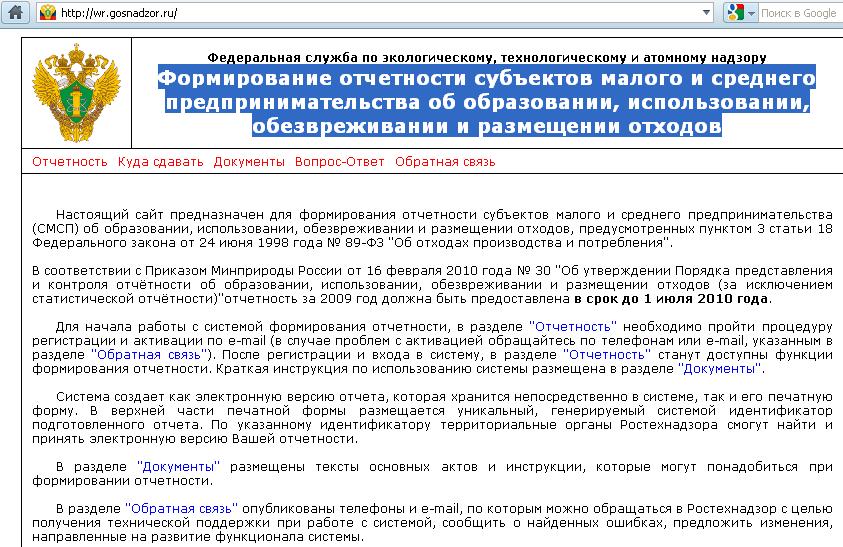 http://wr.gosnadzor.ru/

Поиск в Google

Федеральная служба по экологическому, технологическому и атомному надзору

Формирование отчетности субъектов малого и среднего предпринимательства об образовании, использовании, обезвреживании и размещении отходов

Отчетность Куда сдавать Документы Вопрос-Ответ Обратная связь

Настоящий сайт предназначен для формирования отчетности субъектов малого и среднего предпринимательства (СМСП) об образовании, использовании, обезвреживании и размещении отходов, предусмотренных пунктом 3 статьи 18 Федерального закона от 24 июня 1998 года № 89-ФЗ "Об отходах производства и потребления".

В соответствии с Приказом Минприроды России от 16 февраля 2010 года № 30 "Об утверждении Порядка представления и контроля отчётности об образовании, использовании, обезвреживании и размещении отходов (за исключением статистической отчётности)"отчетность за 2009 год должна быть предоставлена в срок до 1 июля 2010 года.

Для начала работы с системой формирования отчетности, в разделе "Отчетность" необходимо пройти процедуру регистрации и активации по e-mail (в случае проблем с активацией обращайтесь по телефонам или e-mail, указанным в разделе "Обратная связь"). После регистрации и входа в систему, в разделе "Отчетность" станут доступны функции формирования отчетности. Краткая инструкция по использованию системы размещена в разделе "Документы".

Система создает как электронную версию отчета, которая хранится непосредственно в системе, так и его печатную форму. В верхней части печатной формы размещается уникальный, генерируемый системой идентификатор подготовленного отчета. По указанному идентификатору территориальные органы Ростехнадзора смогут найти и принять электронную версию Вашей отчетности.

В разделе "Документы" размещены тексты основных актов и инструкции, которые могут понадобиться при формировании отчетности.

В разделе "Обратная связь" опубликованы телефоны и e-mail, по которым можно обращаться в Ростехнадзор с целью получения технической поддержки при работе с системой, сообщить о найденных ошибках, предложить изменения, направленные на развитие функционала системы.